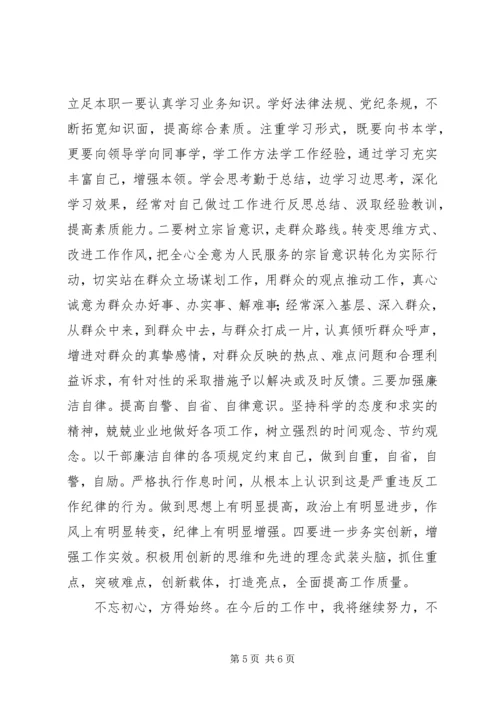 立足本职一要认真学习业务知识。学好法律法规、党纪条规，不断拓宽知识面，提高综合素质。注重学习形式，既要向书本学，更要向领导学向同事学，学工作方法学工作经验，通过学习充实丰富自己，增强本领。学会思考勤于总结，边学习边思考，深化学习效果，经常对自己做过工作进行反思总结、汲取经验教训，提高素质能力。二要树立宗旨意识，走群众路线。转变思维方式、改进工作作风，把全心全意为人民服务的宗旨意识转化为实际行动，切实站在群众立场谋划工作，用群众的观点推动工作，真心诚意为群众办好事、办实事、解难事;经常深入基层、深入群众，从群众中来，到群众中去，与群众打成一片，认真倾听群众呼声，增进对群众的真挚感情，对群众反映的热点、难点问题和合理利益诉求，有针对性的采取措施予以解决或及时反馈。三要加强廉洁自律。提高自警、自省、自律意识。坚持科学的态度和求实的精神，兢兢业业地做好各项工作，树立强烈的时间观念、节约观念。以干部廉洁自律的各项规定约束自己，做到自重，自省，自警，自励。严格执行作息时间，从根本上认识到这是严重违反工作纪律的行为。做到思想上有明显提高，政治上有明显进步，作风上有明显转变，纪律上有明显增强。四要进一步务实创新，增强工作实效。积极用创新的思维和先进的理念武装头脑，抓住重点，突破难点，创新载体，打造亮点，全面提高工作质量。

不忘初心，方得始终。在今后的工作中，我将继续努力，不

第 5 页 共 6 页